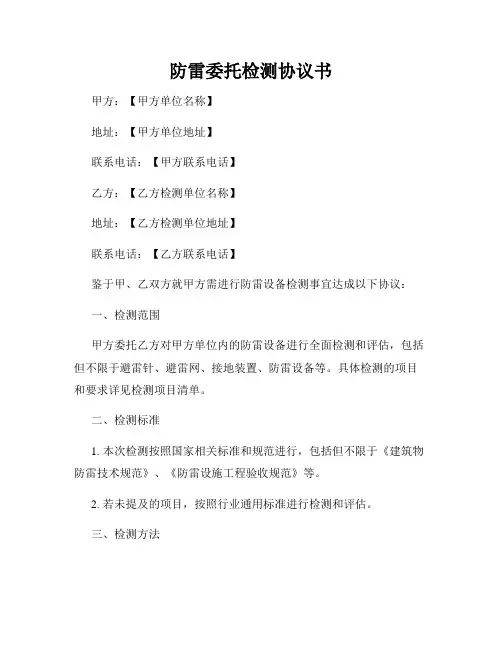 防雷委托检测协议书

甲方：【甲方单位名称】

地址：【甲方单位地址】

联系电话：【甲方联系电话】

乙方：【乙方检测单位名称】

地址：【乙方检测单位地址】

联系电话：【乙方联系电话】

鉴于甲、乙双方就甲方需进行防雷设备检测事宜达成以下协议：

一、检测范围

甲方委托乙方对甲方单位内的防雷设备进行全面检测和评估，包括但不限于避雷针、避雷网、接地装置、防雷设备等。具体检测的项目和要求详见检测项目清单。

二、检测标准

1. 本次检测按照国家相关标准和规范进行，包括但不限于《建筑物防雷技术规范》、《防雷设施工程验收规范》等。

2. 若未提及的项目，按照行业通用标准进行检测和评估。

三、检测方法